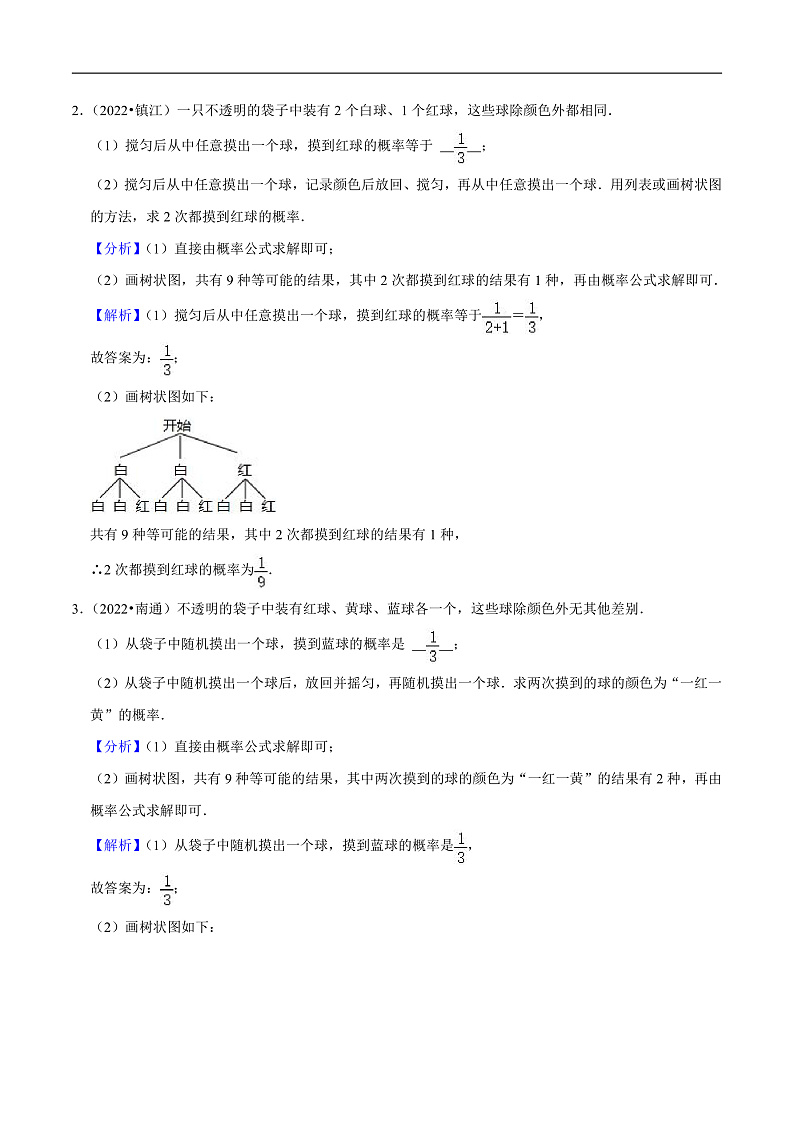 2.（2022•镇江）一只不透明的袋子中装有 2 个白球、1 个红球，这些球除颜色外都相同．

（1）搅匀后从中任意摸出一个球，摸到红球的概率等于 $\frac{1}{3}$；

（2）搅匀后从中任意摸出一个球，记录颜色后放回、搅匀，再从中任意摸出一个球．用列表或画树状图的方法，求 2 次都摸到红球的概率．

【分析】（1）直接由概率公式求解即可；

（2）画树状图，共有 9 种等可能的结果，其中 2 次都摸到红球的结果有 1 种，再由概率公式求解即可．

【解析】（1）搅匀后从中任意摸出一个球，摸到红球的概率等于$\frac{1}{2+1}=\frac{1}{3}$，

故答案为：$\frac{1}{3}$；

（2）画树状图如下：

开始

白 白 红

白 白 红 白 白 红 白 白 红

共有 9 种等可能的结果，其中 2 次都摸到红球的结果有 1 种，

∴2 次都摸到红球的概率为$\frac{1}{9}$．

3.（2022•南通）不透明的袋子中装有红球、黄球、蓝球各一个，这些球除颜色外无其他差别．

（1）从袋子中随机摸出一个球，摸到蓝球的概率是 $\frac{1}{3}$；

（2）从袋子中随机摸出一个球后，放回并摇匀，再随机摸出一个球．求两次摸到的球的颜色为“一红一黄”的概率．

【分析】（1）直接由概率公式求解即可；

（2）画树状图，共有 9 种等可能的结果，其中两次摸到的球的颜色为“一红一黄”的结果有 2 种，再由概率公式求解即可．

【解析】（1）从袋子中随机摸出一个球，摸到蓝球的概率是$\frac{1}{3}$，

故答案为：$\frac{1}{3}$；

（2）画树状图如下：